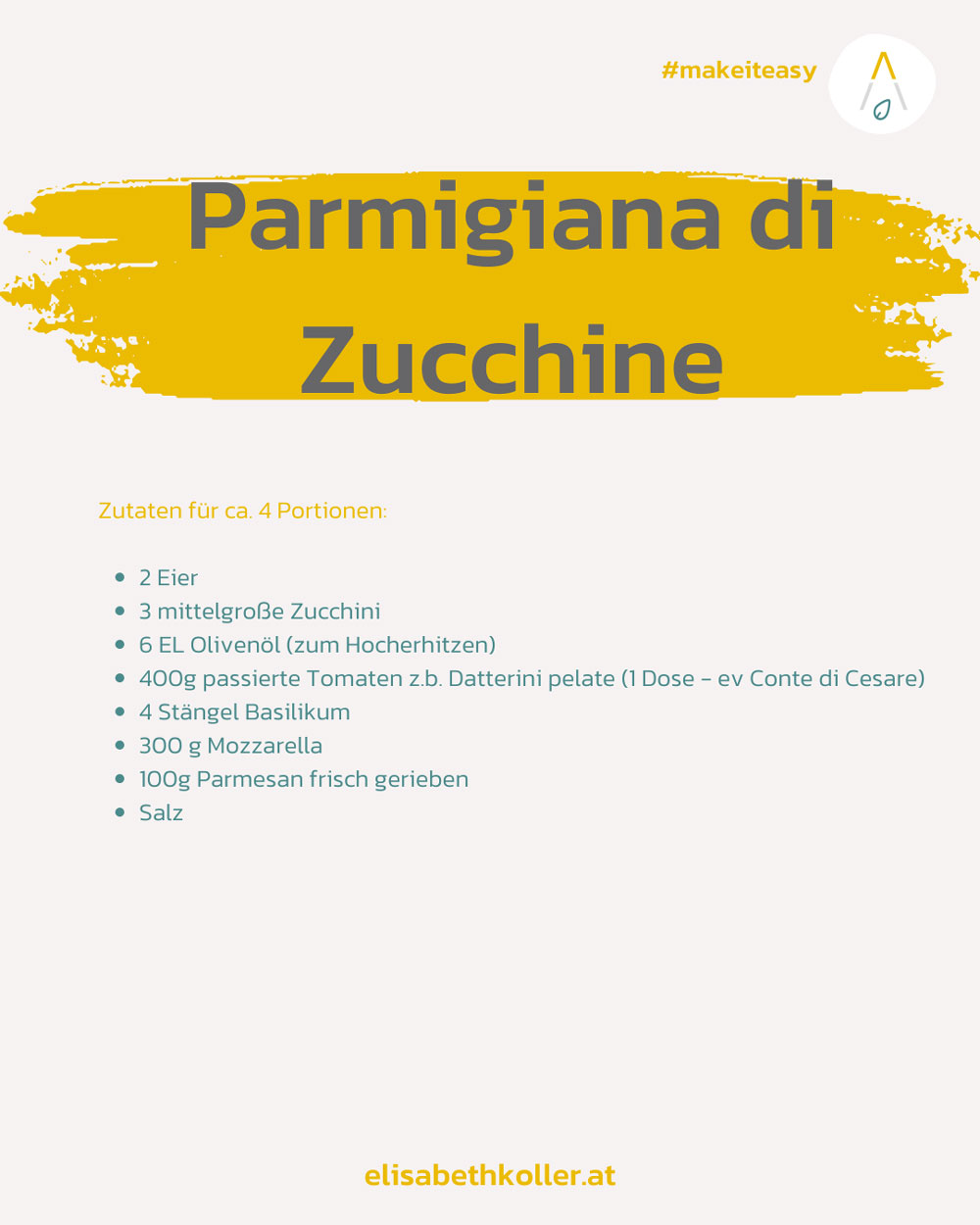 #makeiteasy

Parmigiana di Zucchine

Zutaten für ca. 4 Portionen:

- 2 Eier
- 3 mittelgroße Zucchini
- 6 EL Olivenöl (zum Hocherhitzen)
- 400g passierte Tomaten z.b. Datterini pelate (1 Dose – ev Conte di Cesare)
- 4 Stängel Basilikum
- 300 g Mozzarella
- 100g Parmesan frisch gerieben
- Salz

elisabethkoller.at